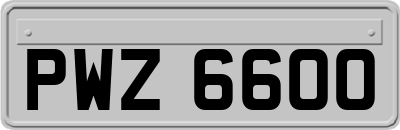 PWZ 6600